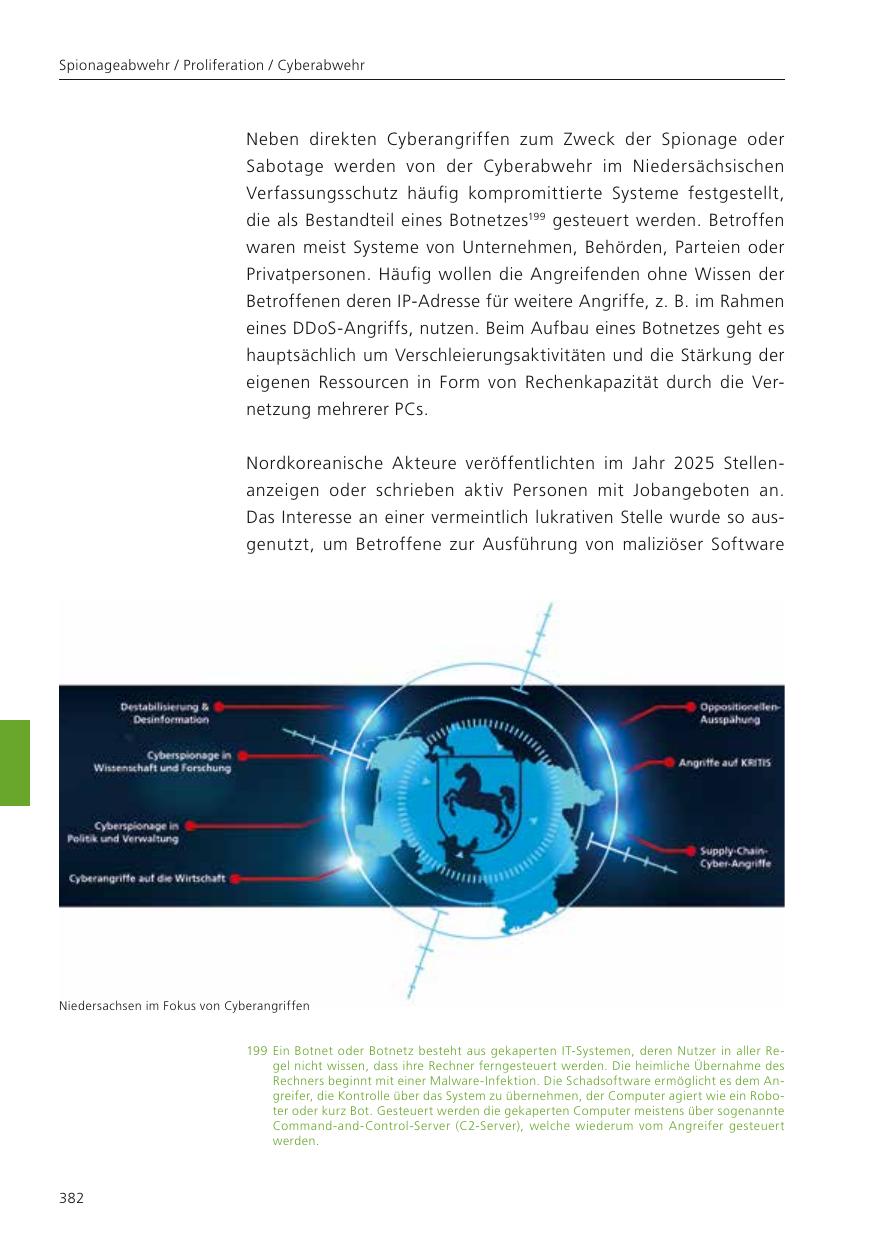 Spionageabwehr / Proliferation / Cyberabwehr

Neben direkten Cyberangriffen zum Zweck der Spionage oder Sabotage werden von der Cyberabwehr im Niedersächsischen Verfassungsschutz häufig kompromittierte Systeme festgestellt, die als Bestandteil eines Botnetzes$^{199}$ gesteuert werden. Betroffen waren meist Systeme von Unternehmen, Behörden, Parteien oder Privatpersonen. Häufig wollen die Angreifenden ohne Wissen der Betroffenen deren IP-Adresse für weitere Angriffe, z. B. im Rahmen eines DDoS-Angriffs, nutzen. Beim Aufbau eines Botnetzes geht es hauptsächlich um Verschleierungsaktivitäten und die Stärkung der eigenen Ressourcen in Form von Rechenkapazität durch die Vernetzung mehrerer PCs.

Nordkoreanische Akteure veröffentlichten im Jahr 2025 Stellenanzeigen oder schrieben aktiv Personen mit Jobangeboten an. Das Interesse an einer vermeintlich lukrativen Stelle wurde so ausgenutzt, um Betroffene zur Ausführung von maliziöser Software

Destabilisierung & Desinformation

Cyberspionage in Wissenschaft und Forschung

Cyberspionage in Politik und Verwaltung

Cyberangriffe auf die Wirtschaft

Oppositionellen-Ausspähung

Angriffe auf KRITIS

Supply-Chain-Cyber-Angriffe

Niedersachsen im Fokus von Cyberangriffen

199 Ein Botnet oder Botnetz besteht aus gekaperten IT-Systemen, deren Nutzer in aller Regel nicht wissen, dass ihre Rechner ferngesteuert werden. Die heimliche Übernahme des Rechners beginnt mit einer Malware-Infektion. Die Schadsoftware ermöglicht es dem Angreifer, die Kontrolle über das System zu übernehmen, der Computer agiert wie ein Roboter oder kurz Bot. Gesteuert werden die gekaperten Computer meistens über sogenannte Command-and-Control-Server (C2-Server), welche wiederum vom Angreifer gesteuert werden.

382